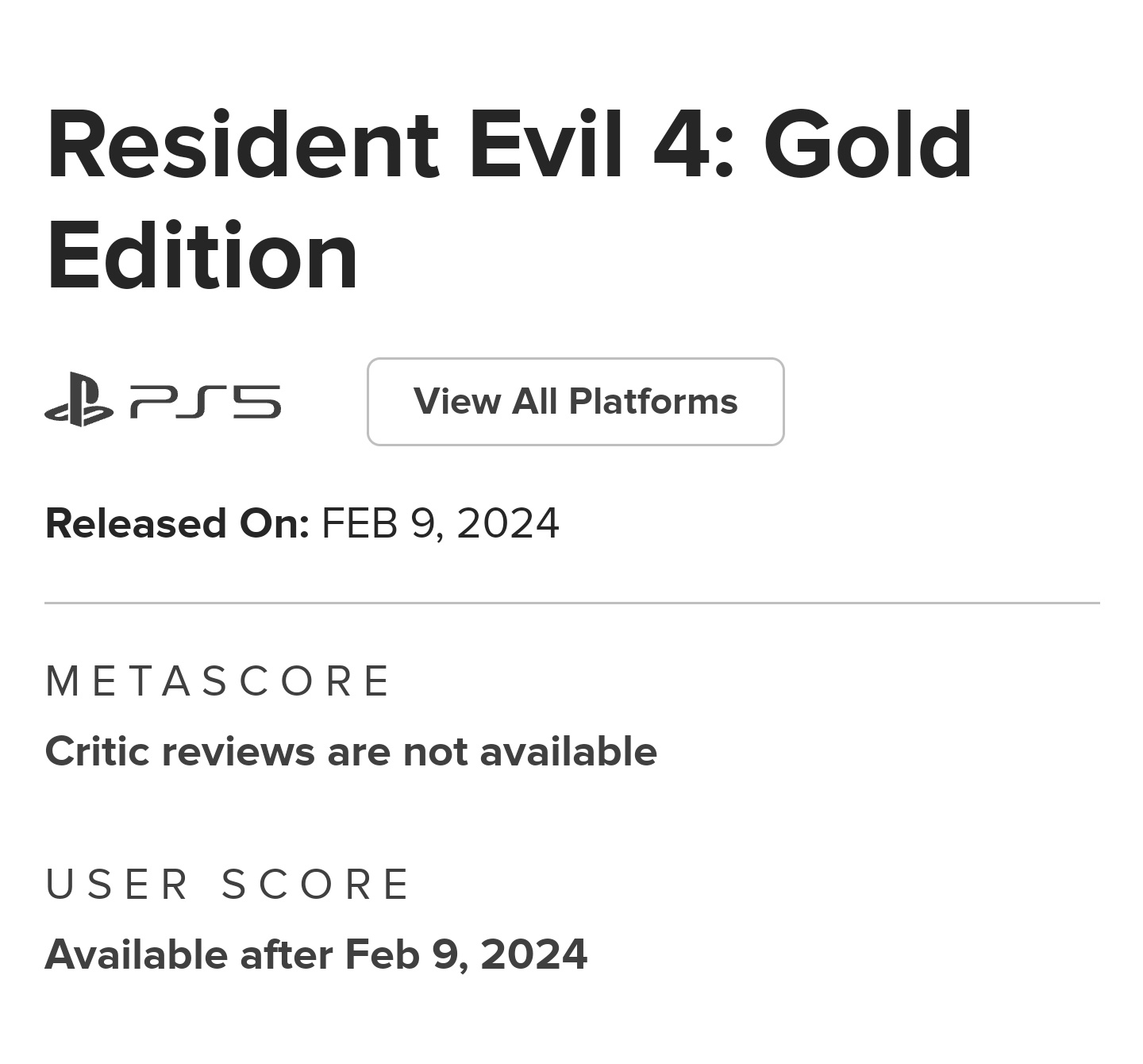 Resident Evil 4: Gold Edition

PS5

View All Platforms

Released On: FEB 9, 2024

METASCORE

Critic reviews are not available

USER SCORE

Available after Feb 9, 2024